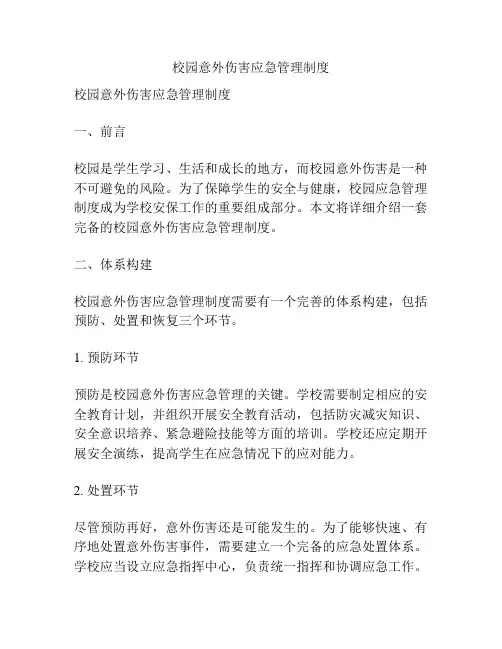 校园意外伤害应急管理制度

校园意外伤害应急管理制度

一、前言

校园是学生学习、生活和成长的地方，而校园意外伤害是一种不可避免的风险。为了保障学生的安全与健康，校园应急管理制度成为学校安保工作的重要组成部分。本文将详细介绍一套完备的校园意外伤害应急管理制度。

二、体系构建

校园意外伤害应急管理制度需要有一个完善的体系构建，包括预防、处置和恢复三个环节。

1. 预防环节

预防是校园意外伤害应急管理的关键。学校需要制定相应的安全教育计划，并组织开展安全教育活动，包括防灾减灾知识、安全意识培养、紧急避险技能等方面的培训。学校还应定期开展安全演练，提高学生在应急情况下的应对能力。

2. 处置环节

尽管预防再好，意外伤害还是可能发生的。为了能够快速、有序地处置意外伤害事件，需要建立一个完备的应急处置体系。学校应当设立应急指挥中心，负责统一指挥和协调应急工作。